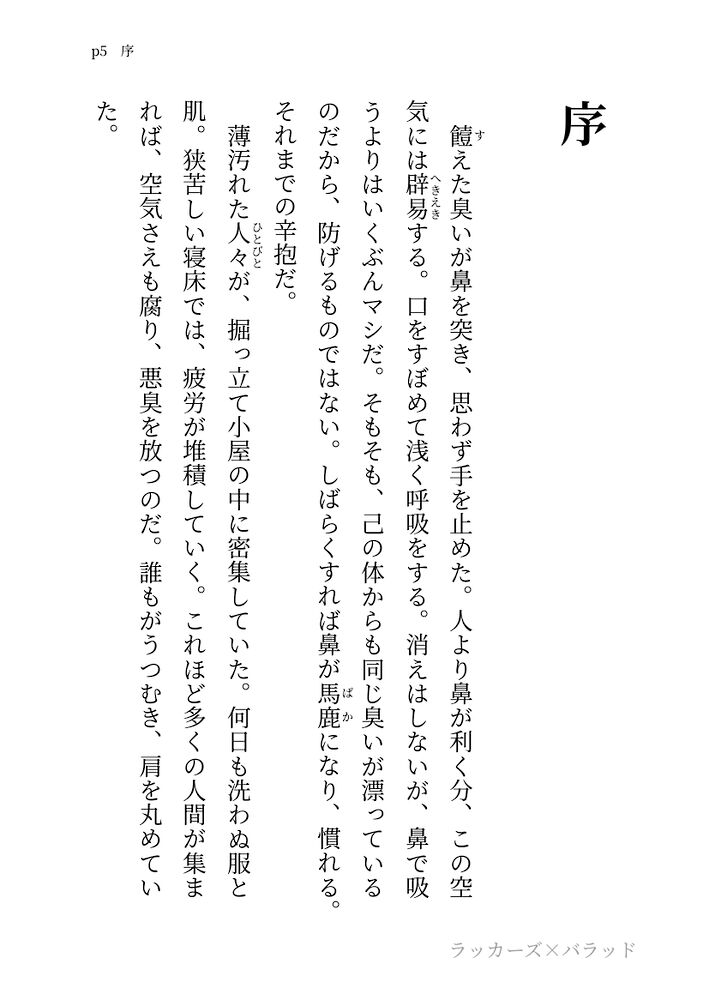 p5 序

序

饐えた臭いが鼻を突き、思わず手を止めた。人より鼻が利く分、この空気には辟易する。口をすぼめて浅く呼吸をする。消えはしないが、鼻で吸うよりはいくぶんマシだ。そもそも、己の体からも同じ臭いが漂っているのだから、防げるものではない。しばらくすれば鼻が馬鹿になり、慣れる。それまでの辛抱だ。

薄汚れた人々が、掘っ立て小屋の中に密集していた。何日も洗わぬ服と肌。狭苦しい寝床では、疲労が堆積していく。これほど多くの人間が集まれば、空気さえも腐り、悪臭を放つのだ。誰もがうつむき、肩を丸めていた。

ラッカーズ×バラッド